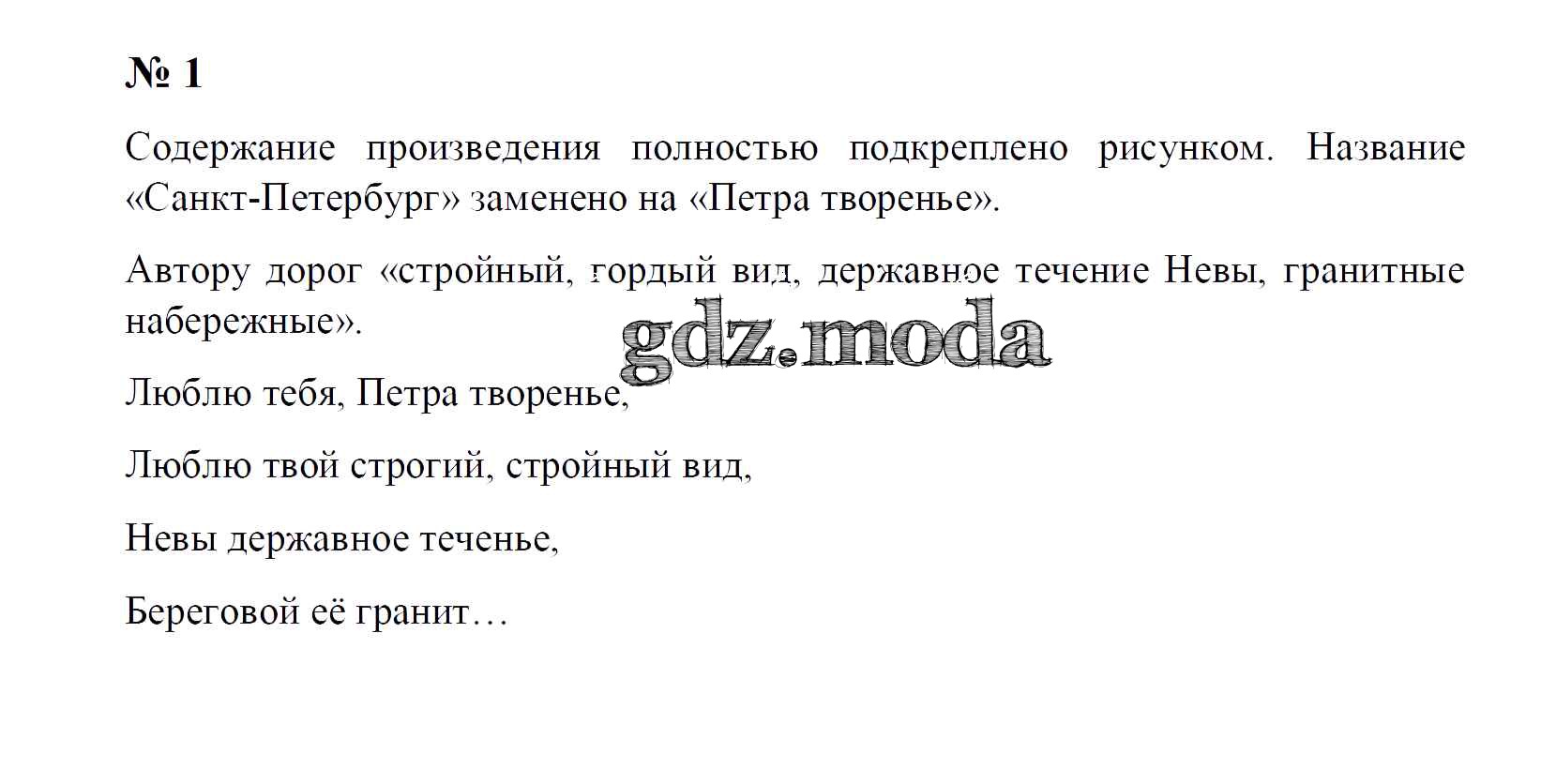 № 1

Содержание произведения полностью подкреплено рисунком. Название «Санкт-Петербург» заменено на «Петра творенье».

Автору дорог «стройный, гордый вид, державное течение Невы, гранитные набережные».

Люблю тебя, Петра творенье,

Люблю твой строгий, стройный вид,

Невы державное теченье,

Береговой её гранит…

gdz.moda